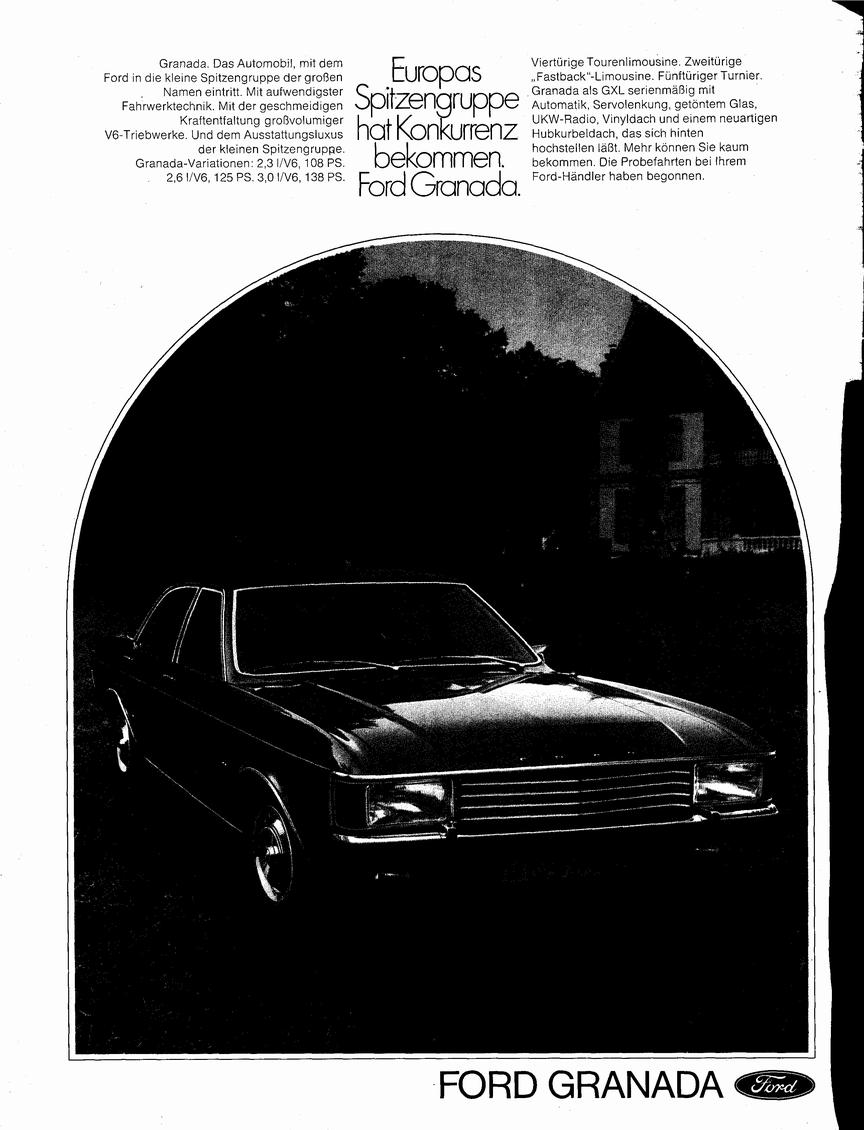 Granada. Das Automobil, mit dem Ford in die kleine Spitzengruppe der großen Namen eintritt. Mit aufwendigster Fahrwerktechnik. Mit der geschmeidigen Kraftentfaltung großvolumiger V6-Triebwerke. Und dem Ausstattungsluxus der kleinen Spitzengruppe. Granada-Variationen: 2,3 l/V6, 108 PS. 2,6 l/V6, 125 PS. 3,0 l/V6, 138 PS.

Europas Spitzengruppe hat Konkurrenz bekommen. Ford Granada.

Viertürige Tourenlimousine. Zweitürige „Fastback"-Limousine. Fünftüriger Turnier. Granada als GXL serienmäßig mit Automatik, Servolenkung, getöntem Glas, UKW-Radio, Vinyldach und einem neuartigen Hubkurbeldach, das sich hinten hochstellen läßt. Mehr können Sie kaum bekommen. Die Probefahrten bei Ihrem Ford-Händler haben begonnen.

FORD GRANADA Ford